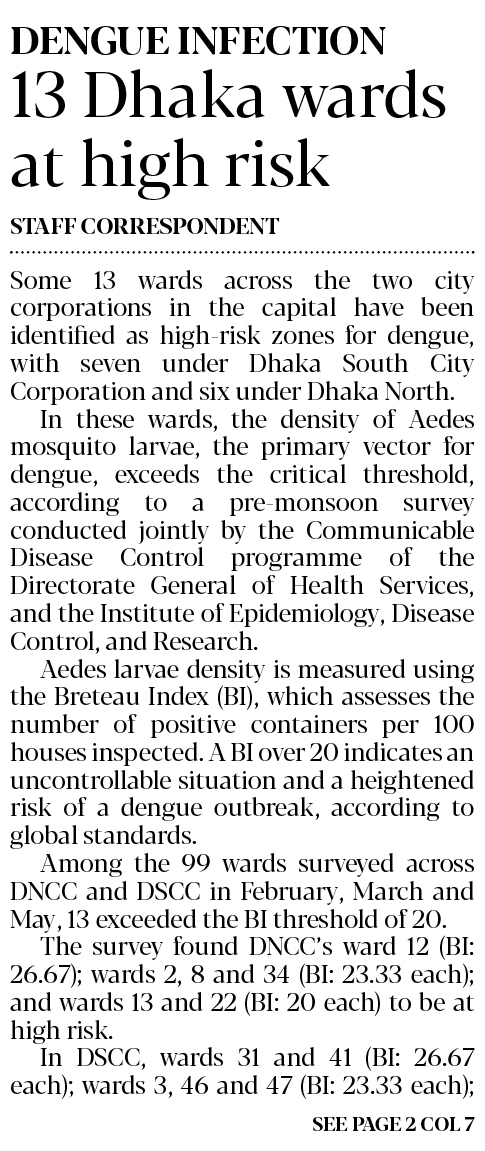 DENGUE INFECTION
13 Dhaka wards at high risk

STAFF CORRESPONDENT

Some 13 wards across the two city corporations in the capital have been identified as high-risk zones for dengue, with seven under Dhaka South City Corporation and six under Dhaka North.

In these wards, the density of Aedes mosquito larvae, the primary vector for dengue, exceeds the critical threshold, according to a pre-monsoon survey conducted jointly by the Communicable Disease Control programme of the Directorate General of Health Services, and the Institute of Epidemiology, Disease Control, and Research.

Aedes larvae density is measured using the Breteau Index (BI), which assesses the number of positive containers per 100 houses inspected. A BI over 20 indicates an uncontrollable situation and a heightened risk of a dengue outbreak, according to global standards.

Among the 99 wards surveyed across DNCC and DSCC in February, March and May, 13 exceeded the BI threshold of 20.

The survey found DNCC's ward 12 (BI: 26.67); wards 2, 8 and 34 (BI: 23.33 each); and wards 13 and 22 (BI: 20 each) to be at high risk.

In DSCC, wards 31 and 41 (BI: 26.67 each); wards 3, 46 and 47 (BI: 23.33 each);

SEE PAGE 2 COL 7